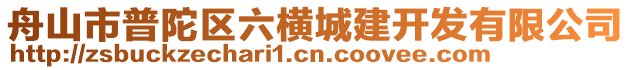 舟山市普陀区六横城建开发有限公司
http://zsbuckzechari1.cn.coovee.com